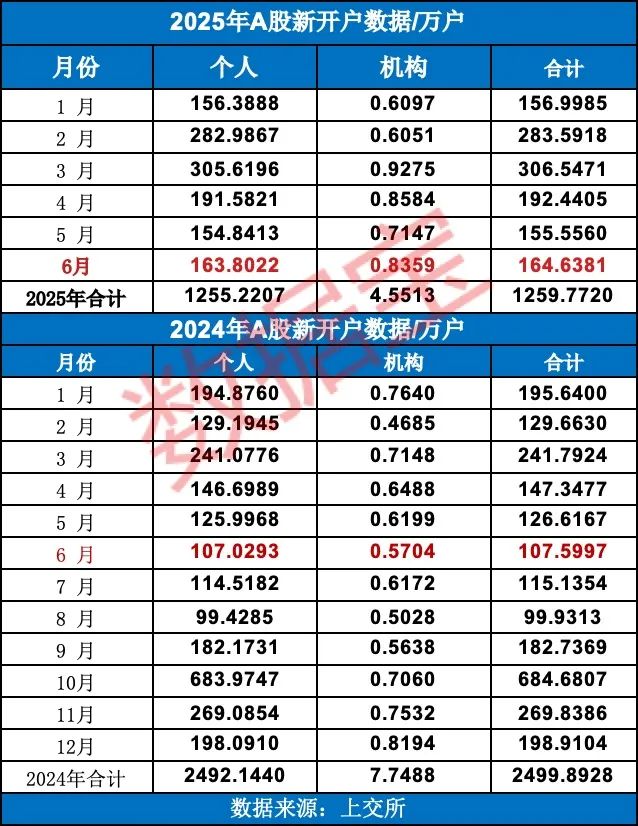 2025年A股新开户数据/万户

| 月份 | 个人 | 机构 | 合计 |
|---|---|---|---|
| 1 月 | 156.3888 | 0.6097 | 156.9985 |
| 2 月 | 282.9867 | 0.6051 | 283.5918 |
| 3 月 | 305.6196 | 0.9275 | 306.5471 |
| 4 月 | 191.5821 | 0.8584 | 192.4405 |
| 5 月 | 154.8413 | 0.7147 | 155.5560 |
| 6月 | 163.8022 | 0.8359 | 164.6381 |
| 2025年合计 | 1255.2207 | 4.5513 | 1259.7720 |

2024年A股新开户数据/万户

| 月份 | 个人 | 机构 | 合计 |
|---|---|---|---|
| 1 月 | 194.8760 | 0.7640 | 195.6400 |
| 2 月 | 129.1945 | 0.4685 | 129.6630 |
| 3 月 | 241.0776 | 0.7148 | 241.7924 |
| 4 月 | 146.6989 | 0.6488 | 147.3477 |
| 5 月 | 125.9968 | 0.6199 | 126.6167 |
| 6 月 | 107.0293 | 0.5704 | 107.5997 |
| 7 月 | 114.5182 | 0.6172 | 115.1354 |
| 8 月 | 99.4285 | 0.5028 | 99.9313 |
| 9 月 | 182.1731 | 0.5638 | 182.7369 |
| 10月 | 683.9747 | 0.7060 | 684.6807 |
| 11月 | 269.0854 | 0.7532 | 269.8386 |
| 12月 | 198.0910 | 0.8194 | 198.9104 |
| 2024年合计 | 2492.1440 | 7.7488 | 2499.8928 |

数据来源：上交所

数据宝